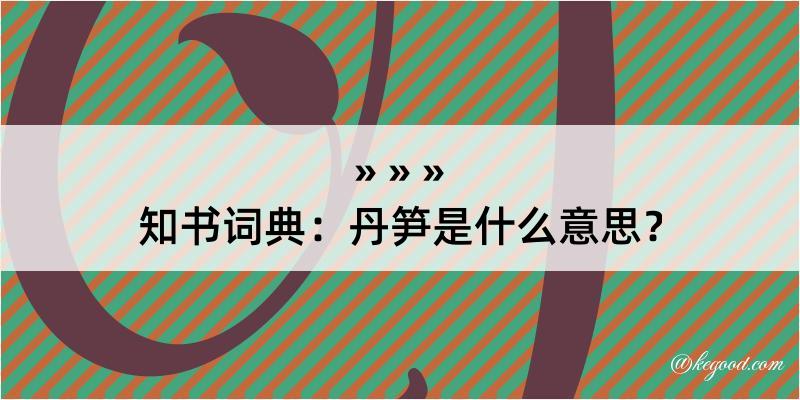 » » »
知书词典：丹笋是什么意思？

@kegood.com